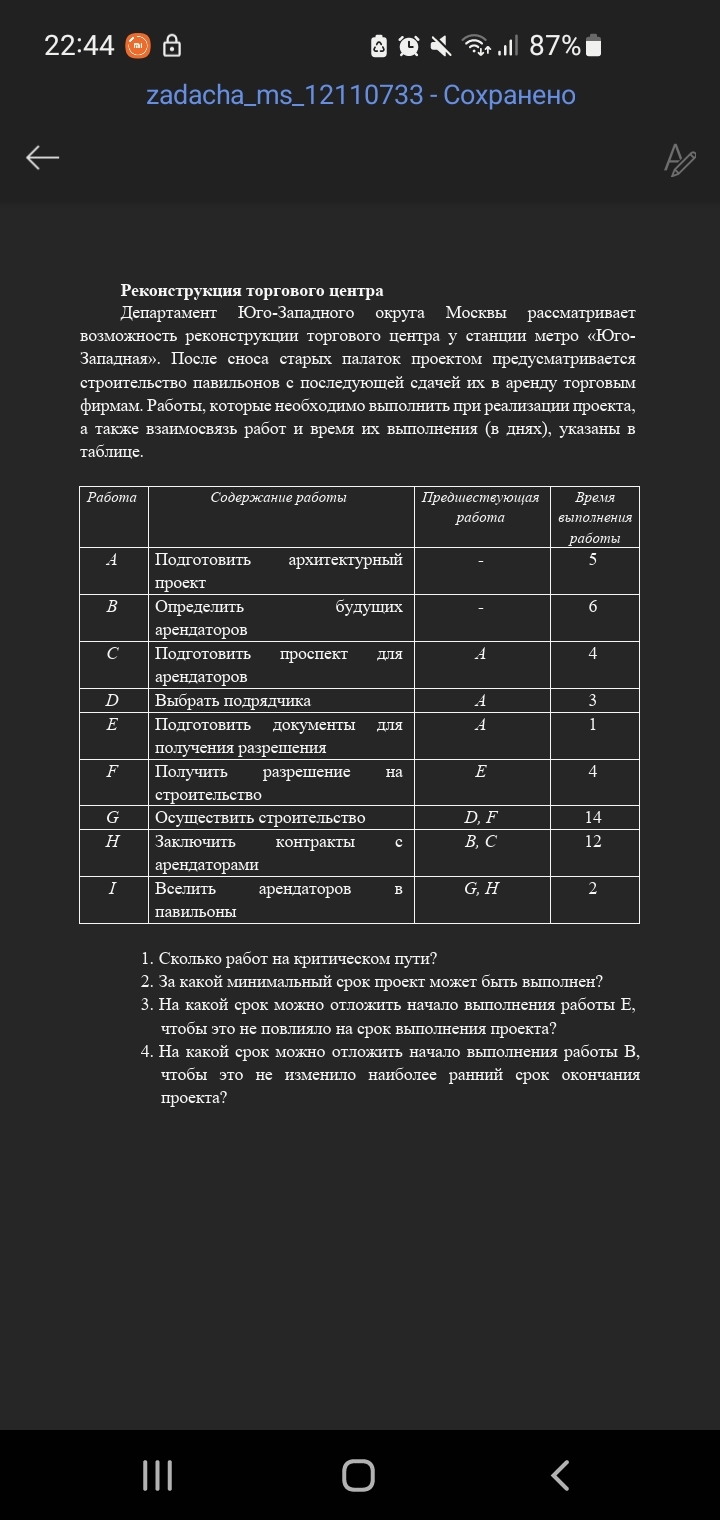 22:44 87%

zadacha_ms_12110733 - Сохранено

**Реконструкция торгового центра**

Департамент Юго-Западного округа Москвы рассматривает возможность реконструкции торгового центра у станции метро «Юго-Западная». После сноса старых палаток проектом предусматривается строительство павильонов с последующей сдачей их в аренду торговым фирмам. Работы, которые необходимо выполнить при реализации проекта, а также взаимосвязь работ и время их выполнения (в днях), указаны в таблице.

| Работа | Содержание работы | Предшествующая работа | Время выполнения работы |
|---|---|---|---|
| A | Подготовить архитектурный проект | - | 5 |
| B | Определить будущих арендаторов | - | 6 |
| C | Подготовить проспект для арендаторов | A | 4 |
| D | Выбрать подрядчика | A | 3 |
| E | Подготовить документы для получения разрешения | A | 1 |
| F | Получить разрешение на строительство | E | 4 |
| G | Осуществить строительство | D, F | 14 |
| H | Заключить контракты с арендаторами | B, C | 12 |
| I | Вселить арендаторов в павильоны | G, H | 2 |

1. Сколько работ на критическом пути?
2. За какой минимальный срок проект может быть выполнен?
3. На какой срок можно отложить начало выполнения работы E, чтобы это не повлияло на срок выполнения проекта?
4. На какой срок можно отложить начало выполнения работы B, чтобы это не изменило наиболее ранний срок окончания проекта?